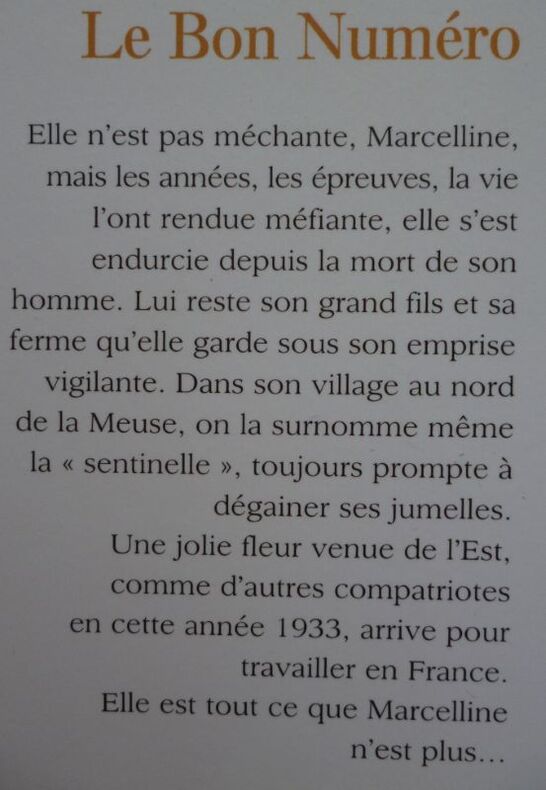 Le Bon Numéro

Elle n'est pas méchante, Marcelline, mais les années, les épreuves, la vie l'ont rendue méfiante, elle s'est endurcie depuis la mort de son homme. Lui reste son grand fils et sa ferme qu'elle garde sous son emprise vigilante. Dans son village au nord de la Meuse, on la surnomme même la « sentinelle », toujours prompte à dégainer ses jumelles.

Une jolie fleur venue de l'Est, comme d'autres compatriotes en cette année 1933, arrive pour travailler en France.

Elle est tout ce que Marcelline n'est plus...